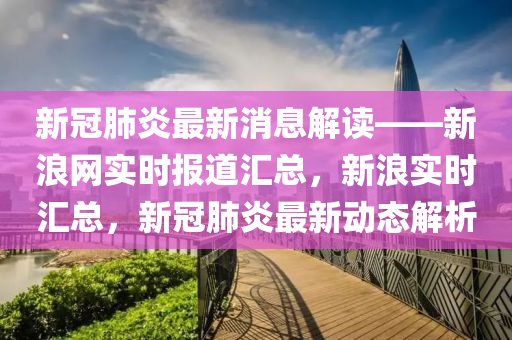 新冠肺炎最新消息解读——新浪网实时报道汇总，新浪实时汇总，新冠肺炎最新动态解析